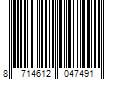 8 714612 047491